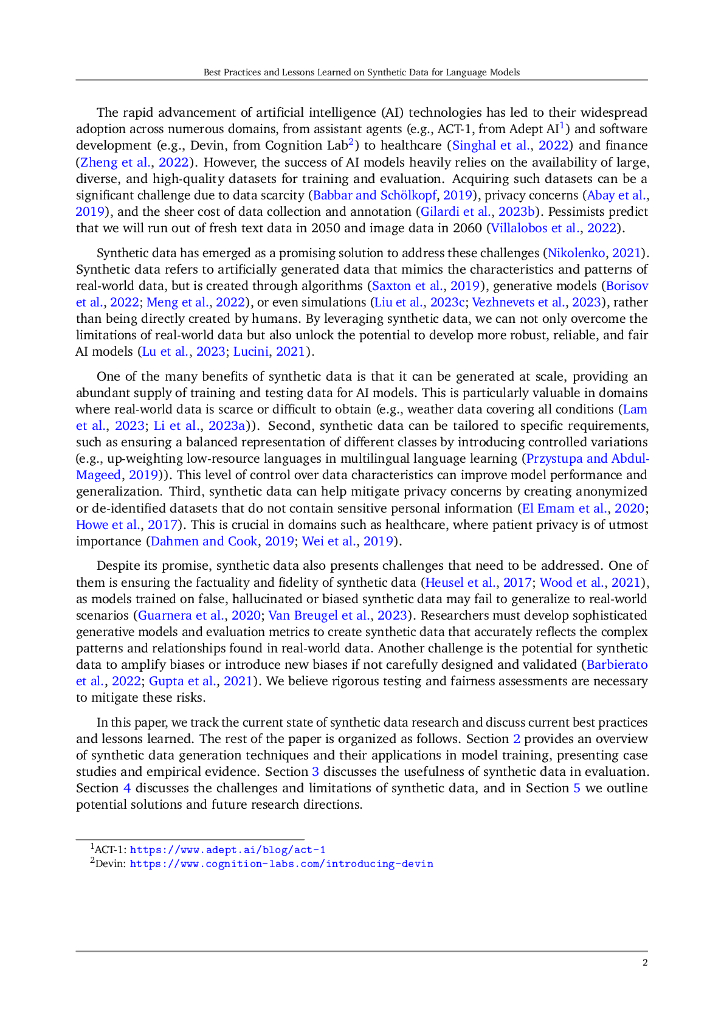 Best Practices and Lessons Learned on Synthetic Data for Language Models

The rapid advancement of artificial intelligence (AI) technologies has led to their widespread adoption across numerous domains, from assistant agents (e.g., ACT-1, from Adept AI$^1$) and software development (e.g., Devin, from Cognition Lab$^2$) to healthcare (Singhal et al., 2022) and finance (Zheng et al., 2022). However, the success of AI models heavily relies on the availability of large, diverse, and high-quality datasets for training and evaluation. Acquiring such datasets can be a significant challenge due to data scarcity (Babbar and Schölkopf, 2019), privacy concerns (Abay et al., 2019), and the sheer cost of data collection and annotation (Gilardi et al., 2023b). Pessimists predict that we will run out of fresh text data in 2050 and image data in 2060 (Villalobos et al., 2022).

Synthetic data has emerged as a promising solution to address these challenges (Nikolenko, 2021). Synthetic data refers to artificially generated data that mimics the characteristics and patterns of real-world data, but is created through algorithms (Saxton et al., 2019), generative models (Borisov et al., 2022; Meng et al., 2022), or even simulations (Liu et al., 2023c; Vezhnevets et al., 2023), rather than being directly created by humans. By leveraging synthetic data, we can not only overcome the limitations of real-world data but also unlock the potential to develop more robust, reliable, and fair AI models (Lu et al., 2023; Lucini, 2021).

One of the many benefits of synthetic data is that it can be generated at scale, providing an abundant supply of training and testing data for AI models. This is particularly valuable in domains where real-world data is scarce or difficult to obtain (e.g., weather data covering all conditions (Lam et al., 2023; Li et al., 2023a)). Second, synthetic data can be tailored to specific requirements, such as ensuring a balanced representation of different classes by introducing controlled variations (e.g., up-weighting low-resource languages in multilingual language learning (Przystupa and Abdul-Mageed, 2019)). This level of control over data characteristics can improve model performance and generalization. Third, synthetic data can help mitigate privacy concerns by creating anonymized or de-identified datasets that do not contain sensitive personal information (El Emam et al., 2020; Howe et al., 2017). This is crucial in domains such as healthcare, where patient privacy is of utmost importance (Dahmen and Cook, 2019; Wei et al., 2019).

Despite its promise, synthetic data also presents challenges that need to be addressed. One of them is ensuring the factuality and fidelity of synthetic data (Heusel et al., 2017; Wood et al., 2021), as models trained on false, hallucinated or biased synthetic data may fail to generalize to real-world scenarios (Guarnera et al., 2020; Van Breugel et al., 2023). Researchers must develop sophisticated generative models and evaluation metrics to create synthetic data that accurately reflects the complex patterns and relationships found in real-world data. Another challenge is the potential for synthetic data to amplify biases or introduce new biases if not carefully designed and validated (Barbierato et al., 2022; Gupta et al., 2021). We believe rigorous testing and fairness assessments are necessary to mitigate these risks.

In this paper, we track the current state of synthetic data research and discuss current best practices and lessons learned. The rest of the paper is organized as follows. Section 2 provides an overview of synthetic data generation techniques and their applications in model training, presenting case studies and empirical evidence. Section 3 discusses the usefulness of synthetic data in evaluation. Section 4 discusses the challenges and limitations of synthetic data, and in Section 5 we outline potential solutions and future research directions.

$^1$ACT-1: https://www.adept.ai/blog/act-1
$^2$Devin: https://www.cognition-labs.com/introducing-devin

2